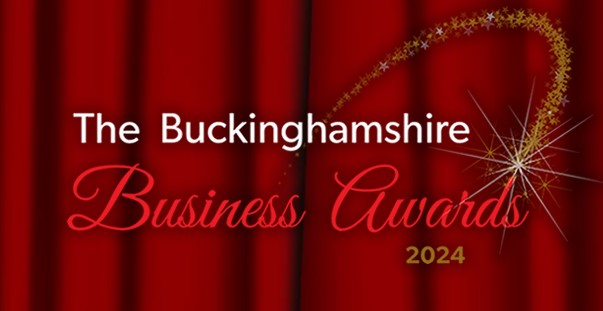 The Buckinghamshire
Business Awards
2024